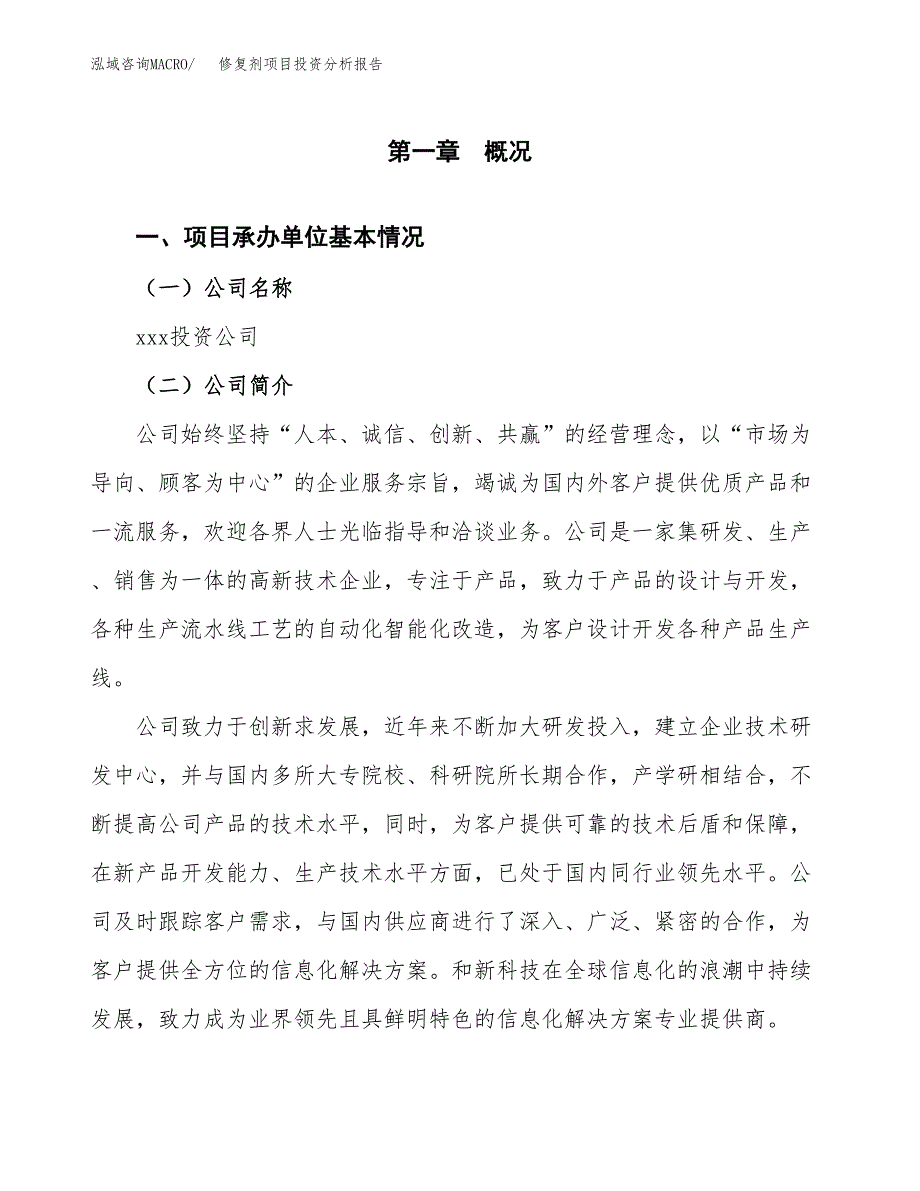 泓域咨询MACRO/ 修复剂项目投资分析报告

第一章 概况

一、项目承办单位基本情况

（一）公司名称

xxx投资公司

（二）公司简介

公司始终坚持“人本、诚信、创新、共赢”的经营理念，以“市场为导向、顾客为中心”的企业服务宗旨，竭诚为国内外客户提供优质产品和一流服务，欢迎各界人士光临指导和洽谈业务。公司是一家集研发、生产、销售为一体的高新技术企业，专注于产品，致力于产品的设计与开发，各种生产流水线工艺的自动化智能化改造，为客户设计开发各种产品生产线。

公司致力于创新求发展，近年来不断加大研发投入，建立企业技术研发中心，并与国内多所大专院校、科研院所长期合作，产学研相结合，不断提高公司产品的技术水平，同时，为客户提供可靠的技术后盾和保障，在新产品开发能力、生产技术水平方面，已处于国内同行业领先水平。公司及时跟踪客户需求，与国内供应商进行了深入、广泛、紧密的合作，为客户提供全方位的信息化解决方案。和新科技在全球信息化的浪潮中持续发展，致力成为业界领先且具鲜明特色的信息化解决方案专业提供商。